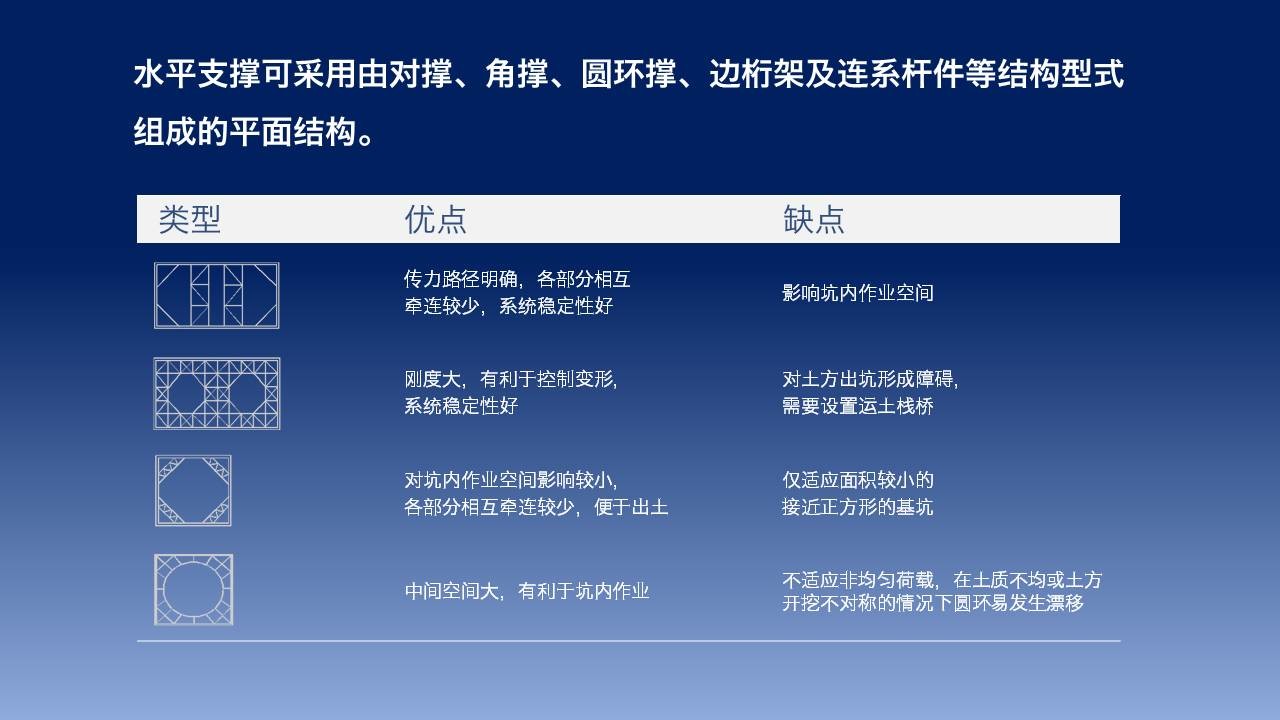 水平支撑可采用由对撑、角撑、圆环撑、边桁架及连系杆件等结构型式组成的平面结构。

| 类型 | 优点 | 缺点 |
|---|---|---|
|  | 传力路径明确，各部分相互牵连较少，系统稳定性好 | 影响坑内作业空间 |
|  | 刚度大，有利于控制变形，系统稳定性好 | 对土方出坑形成障碍，需要设置运土栈桥 |
|  | 对坑内作业空间影响较小，各部分相互牵连较少，便于出土 | 仅适应面积较小的接近正方形的基坑 |
|  | 中间空间大，有利于坑内作业 | 不适应非均匀荷载，在土质不均或土方开挖不对称的情况下圆环易发生漂移 |